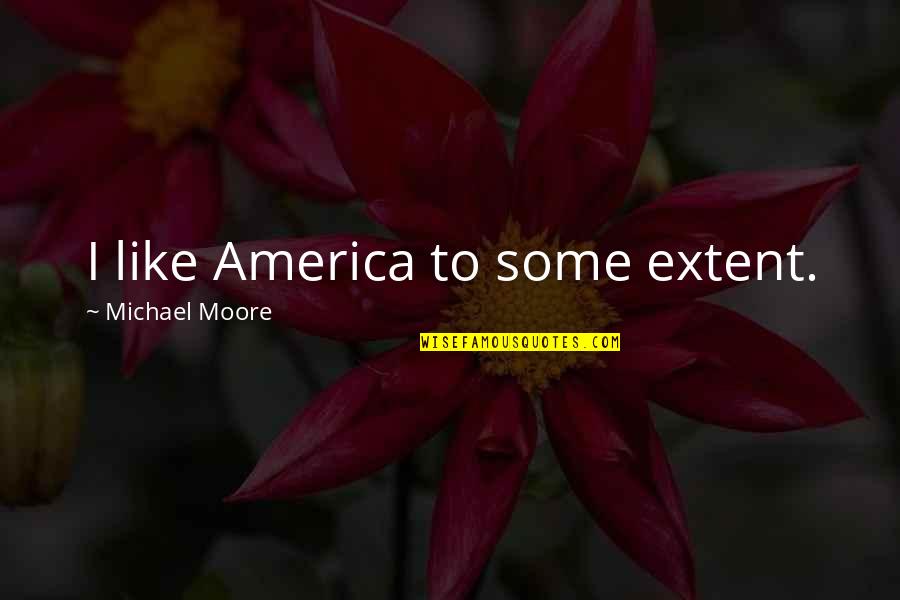 I like America to some extent.

~ Michael Moore

WISEFAMOUSQUOTES.COM